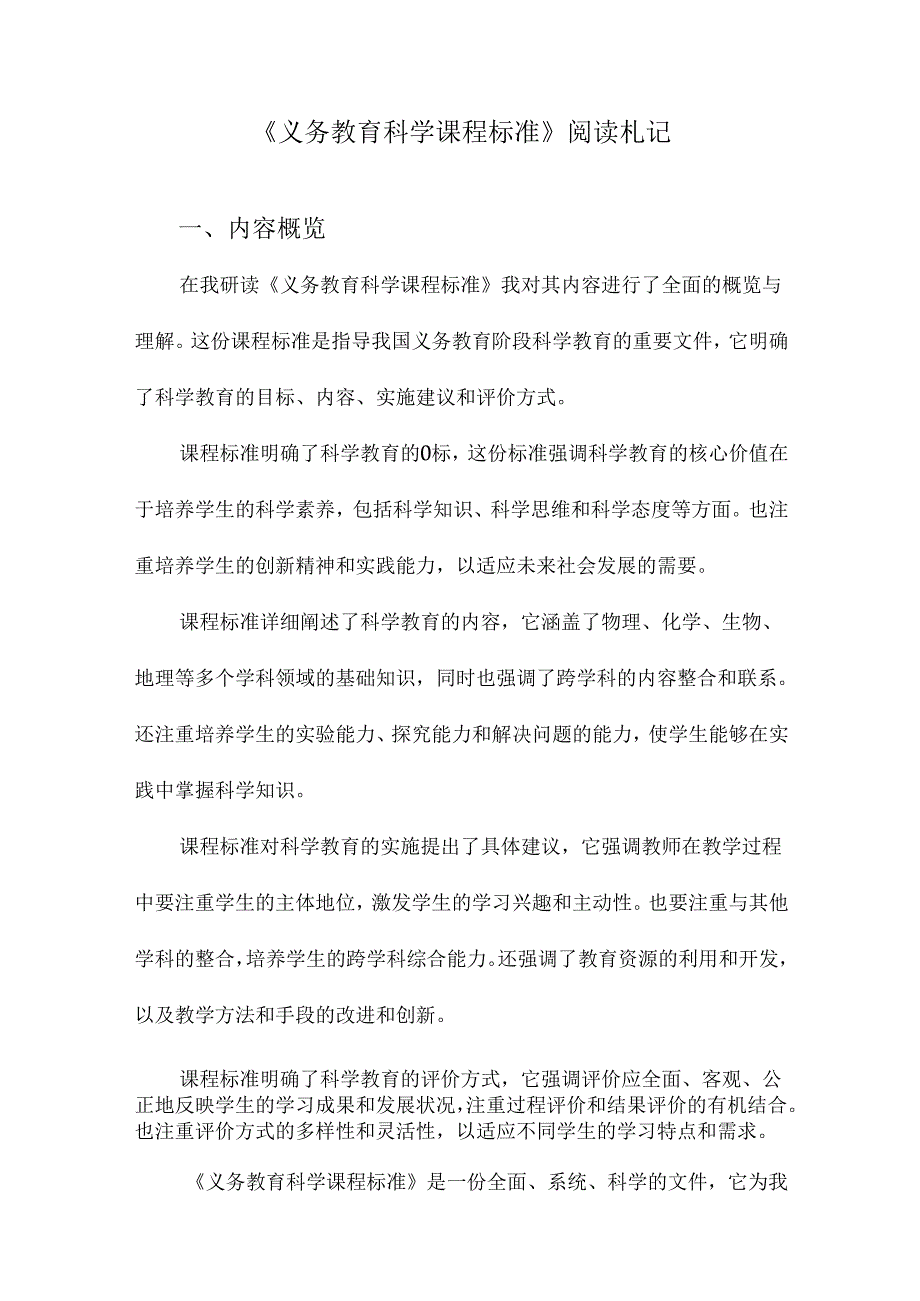 《义务教育科学课程标准》阅读札记

一、内容概览

在我研读《义务教育科学课程标准》我对其内容进行了全面的概览与理解。这份课程标准是指导我国义务教育阶段科学教育的重要文件，它明确了科学教育的目标、内容、实施建议和评价方式。

课程标准明确了科学教育的0标，这份标准强调科学教育的核心价值在于培养学生的科学素养，包括科学知识、科学思维和科学态度等方面。也注重培养学生的创新精神和实践能力，以适应未来社会发展的需要。

课程标准详细阐述了科学教育的内容，它涵盖了物理、化学、生物、地理等多个学科领域的基础知识，同时也强调了跨学科的内容整合和联系。还注重培养学生的实验能力、探究能力和解决问题的能力，使学生能够在实践中掌握科学知识。

课程标准对科学教育的实施提出了具体建议，它强调教师在教学过程中要注重学生的主体地位，激发学生的学习兴趣和主动性。也要注重与其他学科的整合，培养学生的跨学科综合能力。还强调了教育资源的利用和开发，以及教学方法和手段的改进和创新。

课程标准明确了科学教育的评价方式，它强调评价应全面、客观、公正地反映学生的学习成果和发展状况，注重过程评价和结果评价的有机结合。也注重评价方式的多样性和灵活性，以适应不同学生的学习特点和需求。

《义务教育科学课程标准》是一份全面、系统、科学的文件，它为我